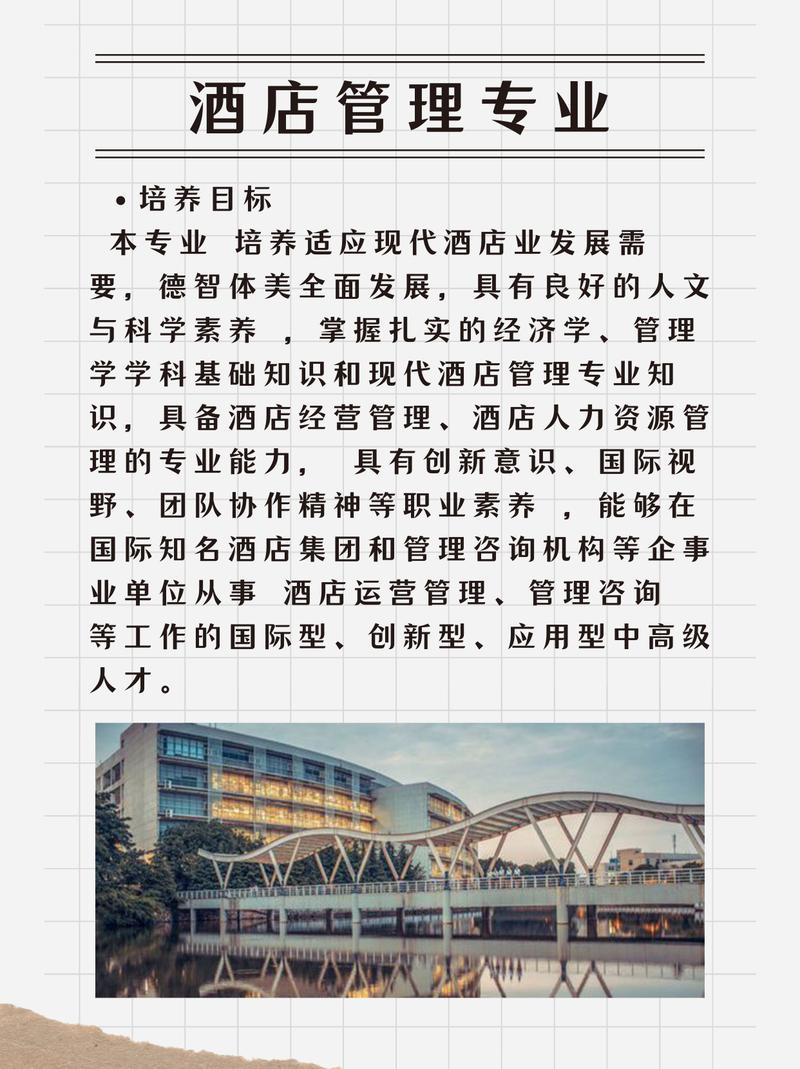 酒店管理专业

• 培养目标

本专业 培养适应现代酒店业发展需要，德智体美全面发展，具有良好的人文与科学素养 ，掌握扎实的经济学、管理学学科基础知识和现代酒店管理专业知识，具备酒店经营管理、酒店人力资源管理的专业能力， 具有创新意识、国际视野、团队协作精神等职业素养 ，能够在国际知名酒店集团和管理咨询机构等企事业单位从事 酒店运营管理、管理咨询等工作的国际型、创新型、应用型中高级人才。